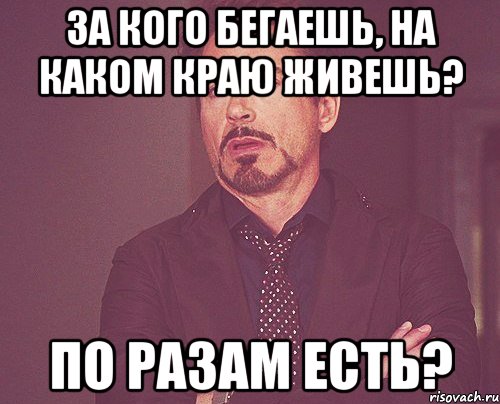 ЗА КОГО БЕГАЕШЬ, НА КАКОМ КРАЮ ЖИВЕШЬ?

ПО РАЗАМ ЕСТЬ?

risovach.ru